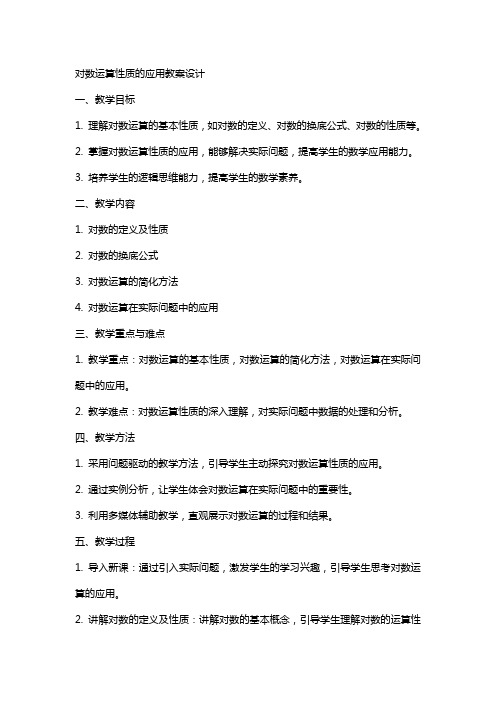 对数运算性质的应用教案设计

一、教学目标

1. 理解对数运算的基本性质，如对数的定义、对数的换底公式、对数的性质等。

2. 掌握对数运算性质的应用，能够解决实际问题，提高学生的数学应用能力。

3. 培养学生的逻辑思维能力，提高学生的数学素养。

二、教学内容

1. 对数的定义及性质

2. 对数的换底公式

3. 对数运算的简化方法

4. 对数运算在实际问题中的应用

三、教学重点与难点

1. 教学重点：对数运算的基本性质，对数运算的简化方法，对数运算在实际问题中的应用。

2. 教学难点：对数运算性质的深入理解，对实际问题中数据的处理和分析。

四、教学方法

1. 采用问题驱动的教学方法，引导学生主动探究对数运算性质的应用。

2. 通过实例分析，让学生体会对数运算在实际问题中的重要性。

3. 利用多媒体辅助教学，直观展示对数运算的过程和结果。

五、教学过程

1. 导入新课：通过引入实际问题，激发学生的学习兴趣，引导学生思考对数运算的应用。

2. 讲解对数的定义及性质：讲解对数的基本概念，引导学生理解对数的运算性